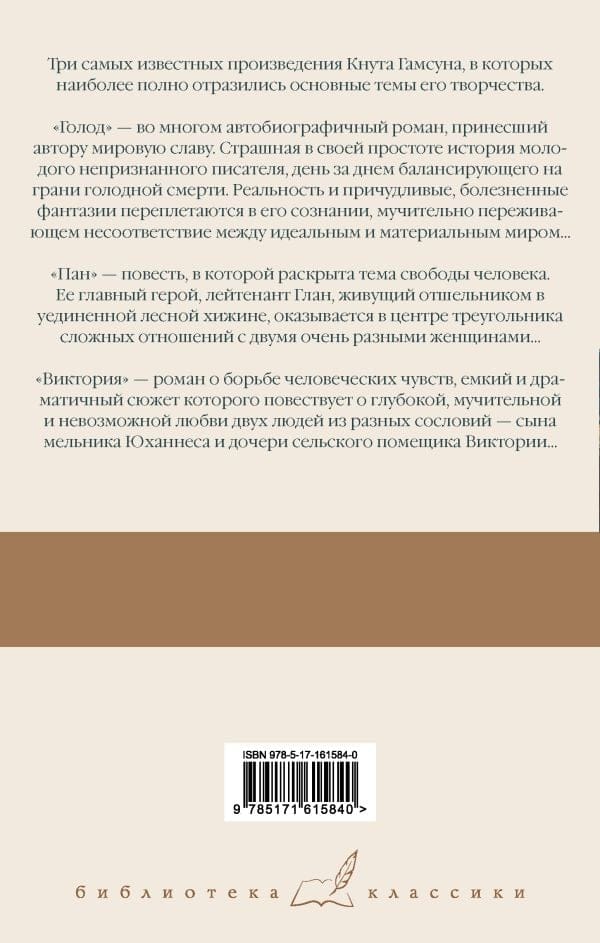 Три самых известных произведения Кнута Гамсуна, в которых наиболее полно отразились основные темы его творчества.

«Голод» — во многом автобиографичный роман, принесший автору мировую славу. Страшная в своей простоте история молодого непризнанного писателя, день за днем балансирующего на грани голодной смерти. Реальность и причудливые, болезненные фантазии переплетаются в его сознании, мучительно переживающем несоответствие между идеальным и материальным миром...

«Пан» — повесть, в которой раскрыта тема свободы человека. Ее главный герой, лейтенант Глан, живущий отшельником в уединенной лесной хижине, оказывается в центре треугольника сложных отношений с двумя очень разными женщинами...

«Виктория» — роман о борьбе человеческих чувств, емкий и драматичный сюжет которого повествует о глубокой, мучительной и невозможной любви двух людей из разных сословий — сына мельника Юханнеса и дочери сельского помещика Виктории...

ISBN 978-5-17-161584-0

9 785171 615840 >

библиотека классики